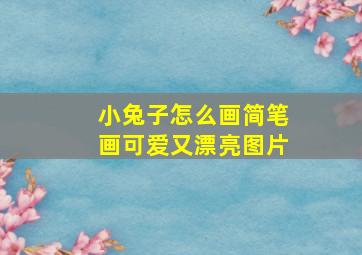 小兔子怎么画简笔画可爱又漂亮图片